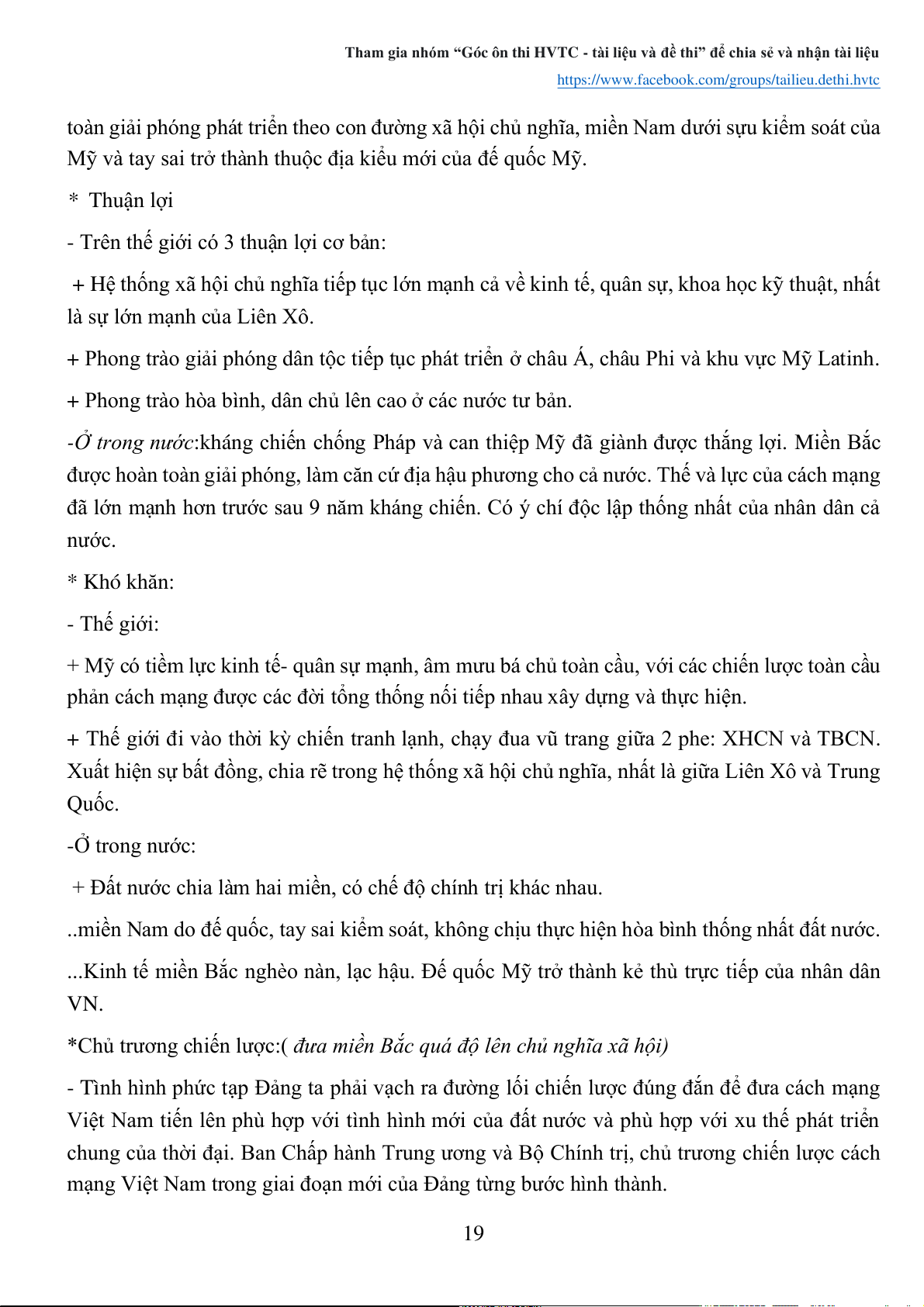 Tham gia nhóm “Góc ôn thi HVTC - tài liệu và đề thi” để chia sẻ và nhận tài liệu
https://www.facebook.com/groups/tailieu.dethi.hvtc

toàn giải phóng phát triển theo con đường xã hội chủ nghĩa, miền Nam dưới sựu kiểm soát của Mỹ và tay sai trở thành thuộc địa kiểu mới của đế quốc Mỹ.

* Thuận lợi

- Trên thế giới có 3 thuận lợi cơ bản:

+ Hệ thống xã hội chủ nghĩa tiếp tục lớn mạnh cả về kinh tế, quân sự, khoa học kỹ thuật, nhất là sự lớn mạnh của Liên Xô.

+ Phong trào giải phóng dân tộc tiếp tục phát triển ở châu Á, châu Phi và khu vực Mỹ Latinh.

+ Phong trào hòa bình, dân chủ lên cao ở các nước tư bản.

-Ở trong nước:kháng chiến chống Pháp và can thiệp Mỹ đã giành được thắng lợi. Miền Bắc được hoàn toàn giải phóng, làm căn cứ địa hậu phương cho cả nước. Thế và lực của cách mạng đã lớn mạnh hơn trước sau 9 năm kháng chiến. Có ý chí độc lập thống nhất của nhân dân cả nước.

* Khó khăn:

- Thế giới:

+ Mỹ có tiềm lực kinh tế- quân sự mạnh, âm mưu bá chủ toàn cầu, với các chiến lược toàn cầu phản cách mạng được các đời tổng thống nối tiếp nhau xây dựng và thực hiện.

+ Thế giới đi vào thời kỳ chiến tranh lạnh, chạy đua vũ trang giữa 2 phe: XHCN và TBCN. Xuất hiện sự bất đồng, chia rẽ trong hệ thống xã hội chủ nghĩa, nhất là giữa Liên Xô và Trung Quốc.

-Ở trong nước:

+ Đất nước chia làm hai miền, có chế độ chính trị khác nhau.

..miền Nam do đế quốc, tay sai kiểm soát, không chịu thực hiện hòa bình thống nhất đất nước.

...Kinh tế miền Bắc nghèo nàn, lạc hậu. Đế quốc Mỹ trở thành kẻ thù trực tiếp của nhân dân VN.

*Chủ trương chiến lược:( đưa miền Bắc quá độ lên chủ nghĩa xã hội)

- Tình hình phức tạp Đảng ta phải vạch ra đường lối chiến lược đúng đắn để đưa cách mạng Việt Nam tiến lên phù hợp với tình hình mới của đất nước và phù hợp với xu thế phát triển chung của thời đại. Ban Chấp hành Trung ương và Bộ Chính trị, chủ trương chiến lược cách mạng Việt Nam trong giai đoạn mới của Đảng từng bước hình thành.

19